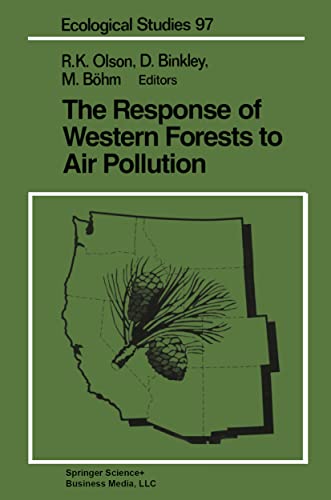 Ecological Studies 97

R.K. Olson, D. Binkley, M. Böhm Editors

The Response of Western Forests to Air Pollution

Springer Science+ Business Media, LLC